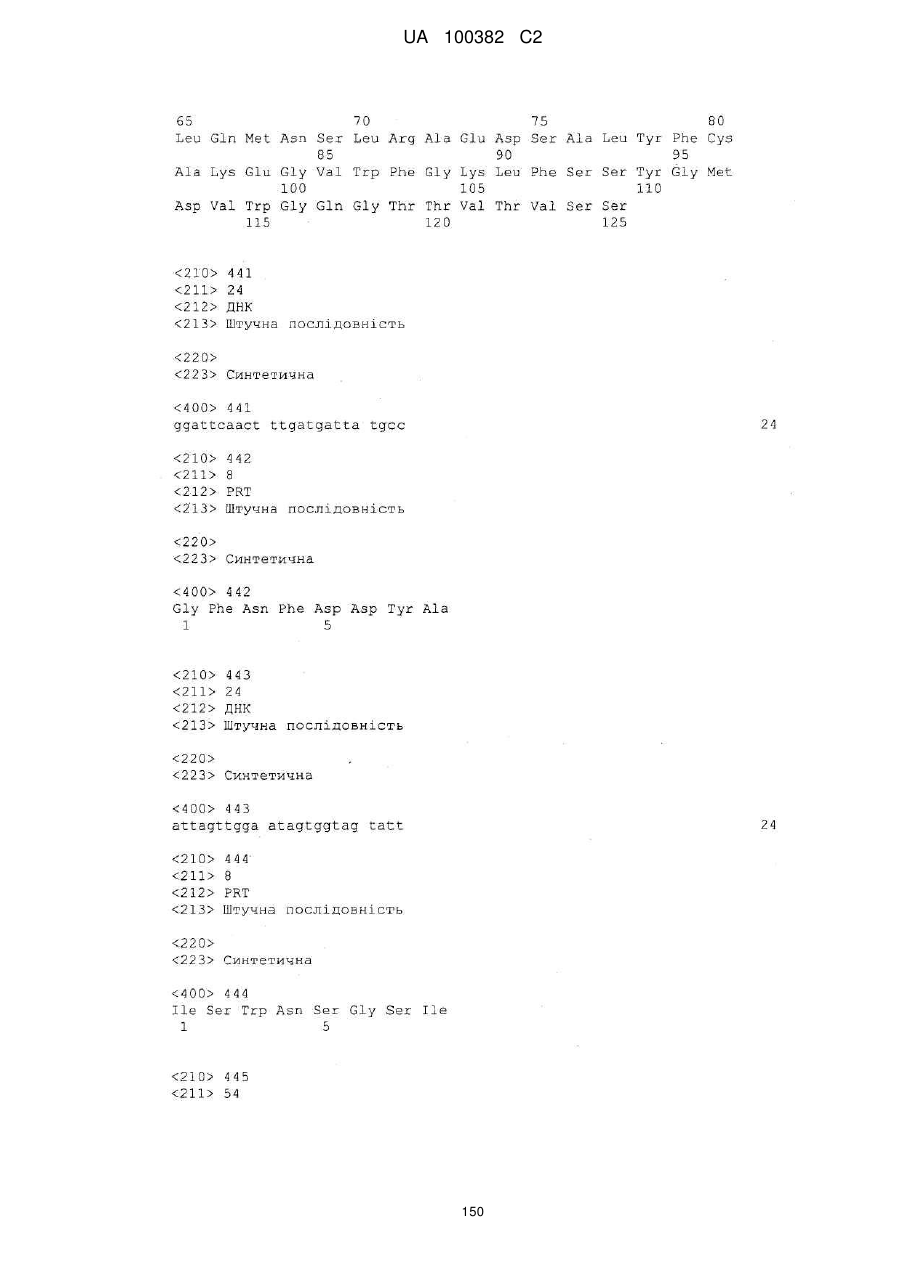 UA 100382 C2

65 70 75 80
Leu Gln Met Asn Ser Leu Arg Ala Glu Asp Ser Ala Leu Tyr Phe Cys
85 90 95
Ala Lys Glu Gly Val Trp Phe Gly Lys Leu Phe Ser Ser Tyr Gly Met
100 105 110
Asp Val Trp Gly Gln Gly Thr Thr Val Thr Val Ser Ser
115 120 125

<210> 441
<211> 24
<212> ДНК
<213> Штучна послідовність

<220>
<223> Синтетична

<400> 441
ggattcaact ttgatgatta tgcc 24

<210> 442
<211> 8
<212> PRT
<213> Штучна послідовність

<220>
<223> Синтетична

<400> 442
Gly Phe Asn Phe Asp Asp Tyr Ala
1 5

<210> 443
<211> 24
<212> ДНК
<213> Штучна послідовність

<220>
<223> Синтетична

<400> 443
attagttgga atagtggtag tatt 24

<210> 444
<211> 8
<212> PRT
<213> Штучна послідовність

<220>
<223> Синтетична

<400> 444
Ile Ser Trp Asn Ser Gly Ser Ile
1 5

<210> 445
<211> 54

150